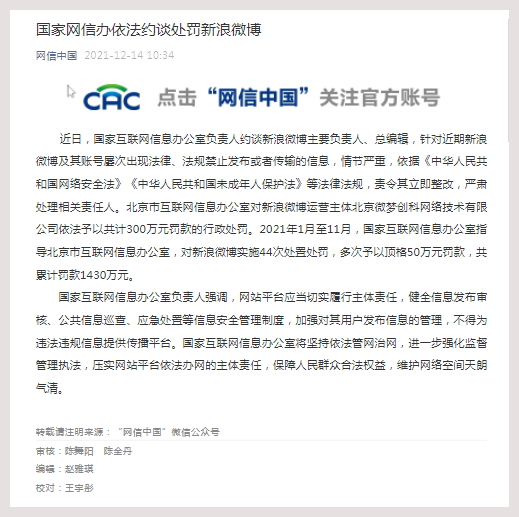 国家网信办依法约谈处罚新浪微博

网信中国 2021-12-14 10:34

CAC 点击“网信中国”关注官方账号

近日，国家互联网信息办公室负责人约谈新浪微博主要负责人、总编辑，针对近期新浪微博及其账号屡次出现法律、法规禁止发布或者传输的信息，情节严重，依据《中华人民共和国网络安全法》《中华人民共和国未成年人保护法》等法律法规，责令其立即整改，严肃处理相关责任人。北京市互联网信息办公室对新浪微博运营主体北京微梦创科网络技术有限公司依法予以共计300万元罚款的行政处罚。2021年1月至11月，国家互联网信息办公室指导北京市互联网信息办公室，对新浪微博实施44次处置处罚，多次予以顶格50万元罚款，共累计罚款1430万元。

国家互联网信息办公室负责人强调，网站平台应当切实履行主体责任，健全信息发布审核、公共信息巡查、应急处置等信息安全管理制度，加强对其用户发布信息的管理，不得为违法违规信息提供传播平台。国家互联网信息办公室将坚持依法管网治网，进一步强化监督管理执法，压实网站平台依法办网的主体责任，保障人民群众合法权益，维护网络空间天朗气清。

转载请注明来源：“网信中国”微信公众号

审核：陈舞阳 陈全丹

编辑：赵雅琪

校对：王宇彤